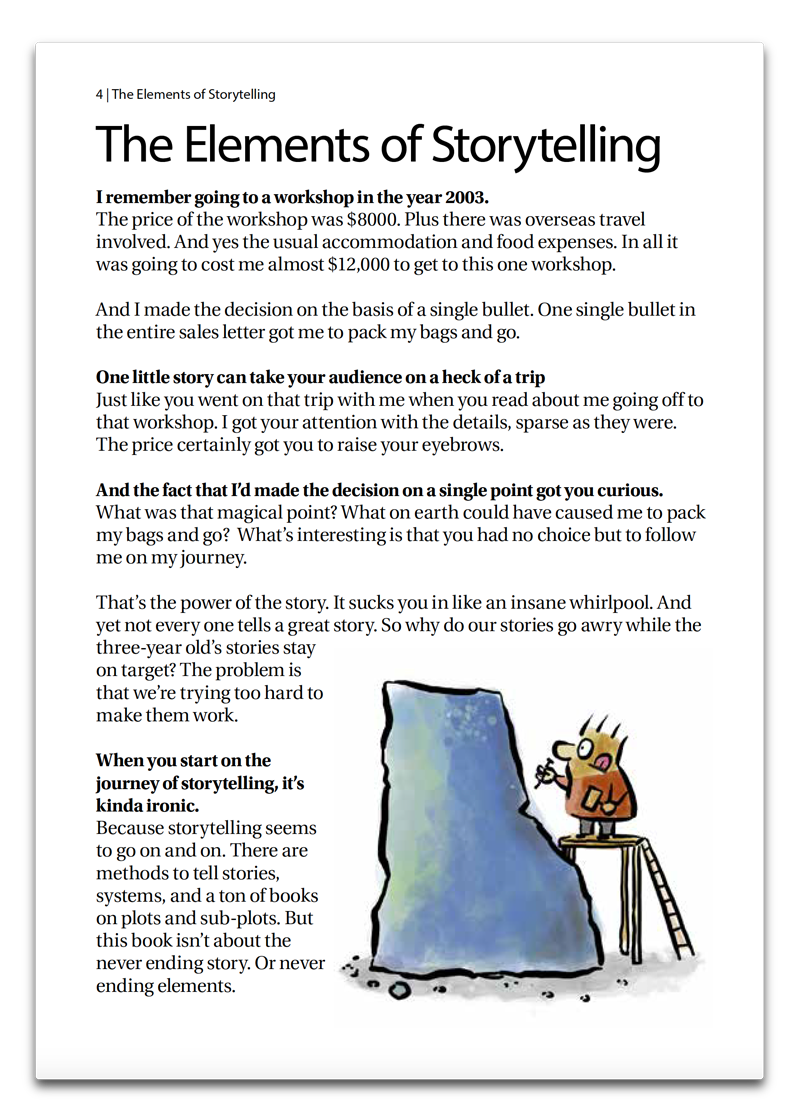 4 | The Elements of Storytelling

The Elements of Storytelling

I remember going to a workshop in the year 2003.
The price of the workshop was $8000. Plus there was overseas travel involved. And yes the usual accommodation and food expenses. In all it was going to cost me almost $12,000 to get to this one workshop.

And I made the decision on the basis of a single bullet. One single bullet in the entire sales letter got me to pack my bags and go.

One little story can take your audience on a heck of a trip
Just like you went on that trip with me when you read about me going off to that workshop. I got your attention with the details, sparse as they were. The price certainly got you to raise your eyebrows.

And the fact that I'd made the decision on a single point got you curious.
What was that magical point? What on earth could have caused me to pack my bags and go? What's interesting is that you had no choice but to follow me on my journey.

That's the power of the story. It sucks you in like an insane whirlpool. And yet not every one tells a great story. So why do our stories go awry while the three-year old's stories stay on target? The problem is that we're trying too hard to make them work.

When you start on the journey of storytelling, it's kinda ironic.
Because storytelling seems to go on and on. There are methods to tell stories, systems, and a ton of books on plots and sub-plots. But this book isn't about the never ending story. Or never ending elements.